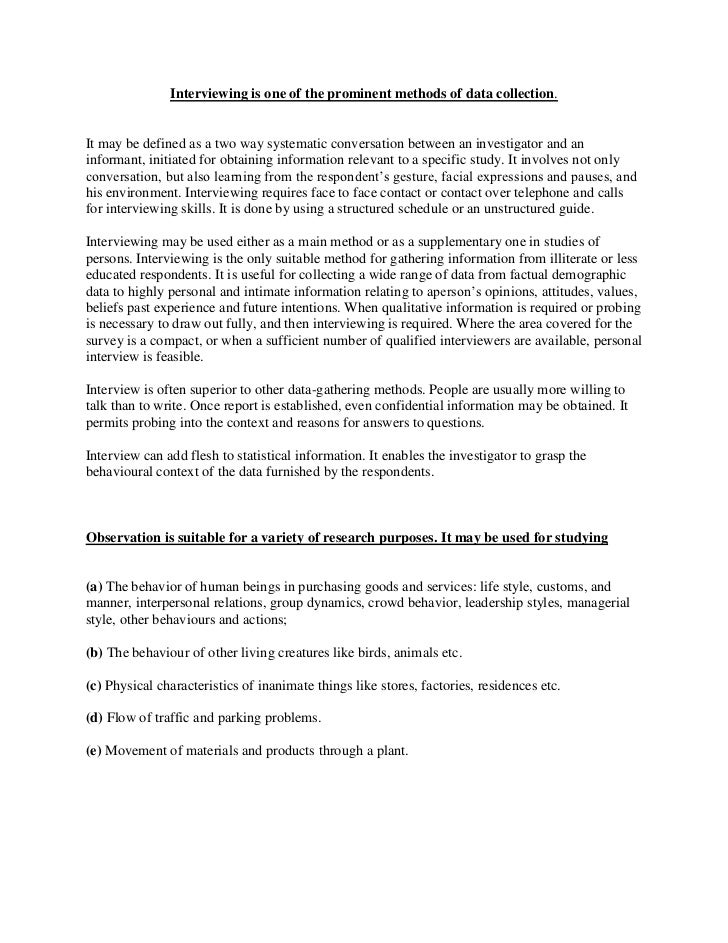 Interviewing is one of the prominent methods of data collection.

It may be defined as a two way systematic conversation between an investigator and an informant, initiated for obtaining information relevant to a specific study. It involves not only conversation, but also learning from the respondent's gesture, facial expressions and pauses, and his environment. Interviewing requires face to face contact or contact over telephone and calls for interviewing skills. It is done by using a structured schedule or an unstructured guide.

Interviewing may be used either as a main method or as a supplementary one in studies of persons. Interviewing is the only suitable method for gathering information from illiterate or less educated respondents. It is useful for collecting a wide range of data from factual demographic data to highly personal and intimate information relating to aperson's opinions, attitudes, values, beliefs past experience and future intentions. When qualitative information is required or probing is necessary to draw out fully, and then interviewing is required. Where the area covered for the survey is a compact, or when a sufficient number of qualified interviewers are available, personal interview is feasible.

Interview is often superior to other data-gathering methods. People are usually more willing to talk than to write. Once report is established, even confidential information may be obtained. It permits probing into the context and reasons for answers to questions.

Interview can add flesh to statistical information. It enables the investigator to grasp the behavioural context of the data furnished by the respondents.

Observation is suitable for a variety of research purposes. It may be used for studying

(a) The behavior of human beings in purchasing goods and services: life style, customs, and manner, interpersonal relations, group dynamics, crowd behavior, leadership styles, managerial style, other behaviours and actions;

(b) The behaviour of other living creatures like birds, animals etc.

(c) Physical characteristics of inanimate things like stores, factories, residences etc.

(d) Flow of traffic and parking problems.

(e) Movement of materials and products through a plant.